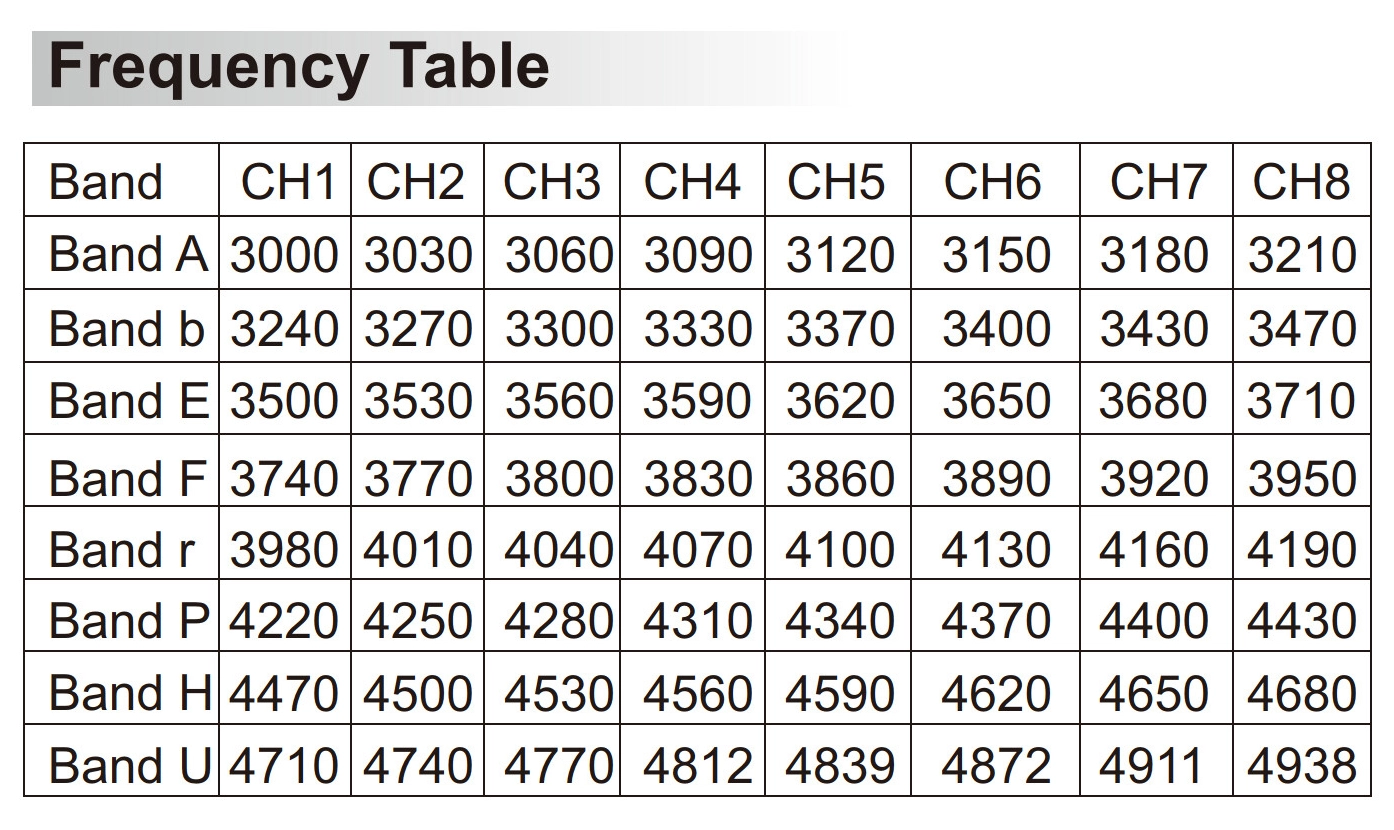 Frequency Table

| Band | CH1 | CH2 | CH3 | CH4 | CH5 | CH6 | CH7 | CH8 |
|---|---|---|---|---|---|---|---|---|
| Band A | 3000 | 3030 | 3060 | 3090 | 3120 | 3150 | 3180 | 3210 |
| Band b | 3240 | 3270 | 3300 | 3330 | 3370 | 3400 | 3430 | 3470 |
| Band E | 3500 | 3530 | 3560 | 3590 | 3620 | 3650 | 3680 | 3710 |
| Band F | 3740 | 3770 | 3800 | 3830 | 3860 | 3890 | 3920 | 3950 |
| Band r | 3980 | 4010 | 4040 | 4070 | 4100 | 4130 | 4160 | 4190 |
| Band P | 4220 | 4250 | 4280 | 4310 | 4340 | 4370 | 4400 | 4430 |
| Band H | 4470 | 4500 | 4530 | 4560 | 4590 | 4620 | 4650 | 4680 |
| Band U | 4710 | 4740 | 4770 | 4812 | 4839 | 4872 | 4911 | 4938 |